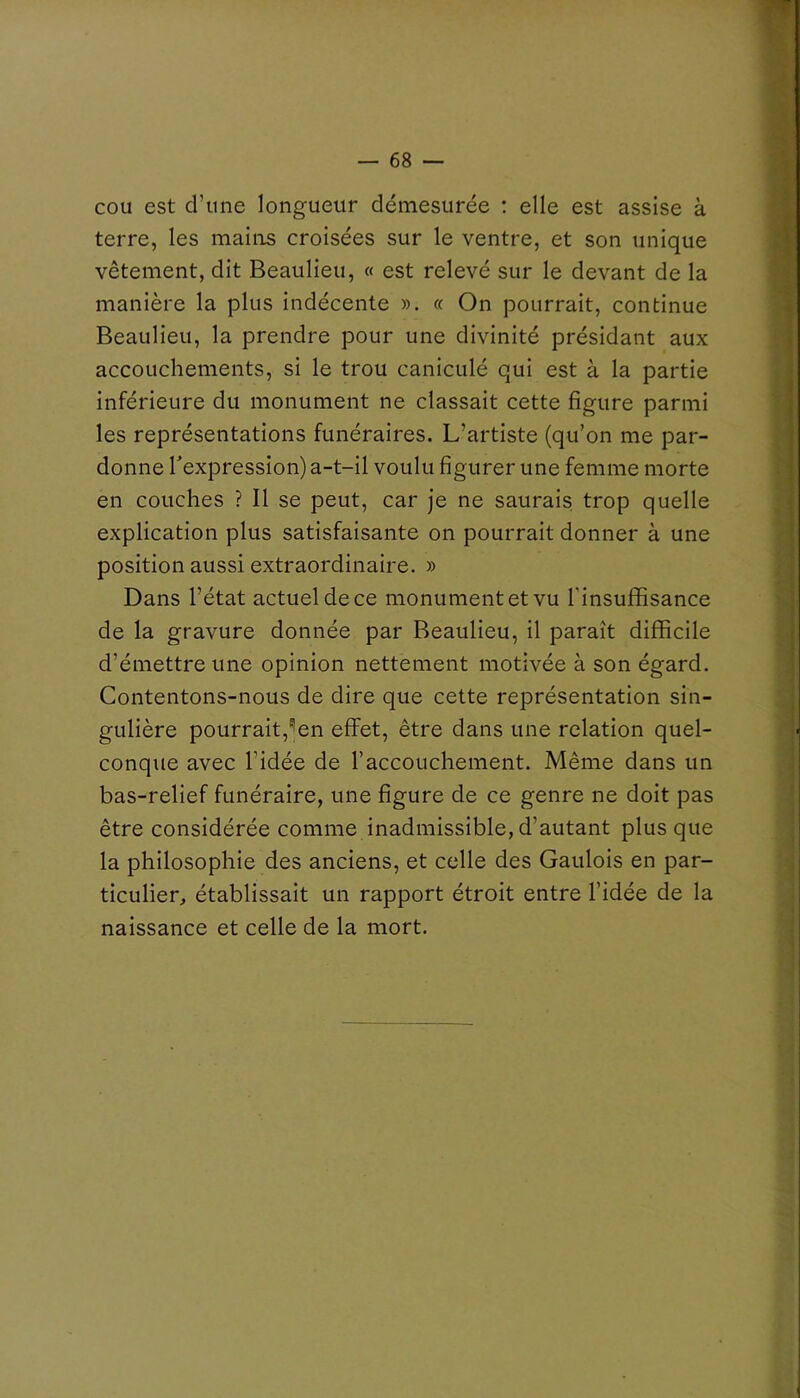 — 68 —

cou est d'une longueur démesurée : elle est assise à terre, les mains croisées sur le ventre, et son unique vêtement, dit Beaulieu, « est relevé sur le devant de la manière la plus indécente ». « On pourrait, continue Beaulieu, la prendre pour une divinité présidant aux accouchements, si le trou caniculé qui est à la partie inférieure du monument ne classait cette figure parmi les représentations funéraires. L'artiste (qu'on me pardonne l'expression) a-t-il voulu figurer une femme morte en couches ? Il se peut, car je ne saurais trop quelle explication plus satisfaisante on pourrait donner à une position aussi extraordinaire. »

Dans l'état actuel de ce monument et vu l'insuffisance de la gravure donnée par Beaulieu, il paraît difficile d'émettre une opinion nettement motivée à son égard. Contentons-nous de dire que cette représentation singulière pourrait, en effet, être dans une relation quelconque avec l'idée de l'accouchement. Même dans un bas-relief funéraire, une figure de ce genre ne doit pas être considérée comme inadmissible, d'autant plus que la philosophie des anciens, et celle des Gaulois en particulier, établissait un rapport étroit entre l'idée de la naissance et celle de la mort.